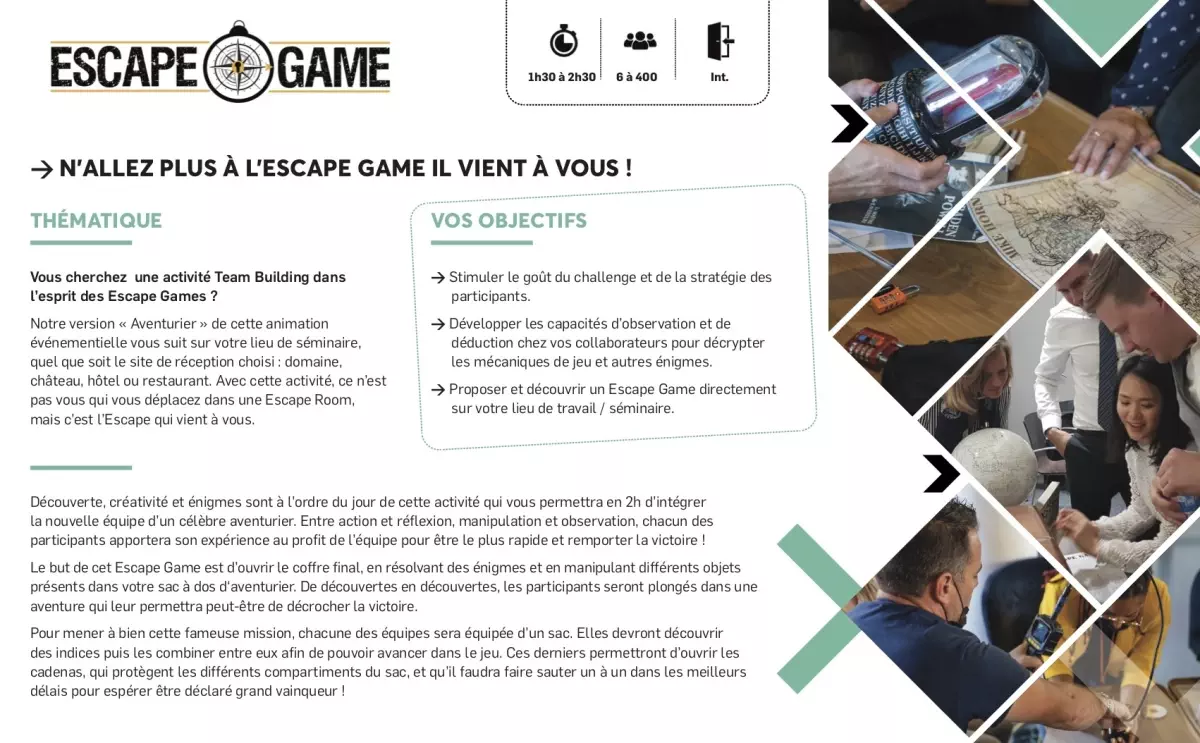 ESCAPE GAME

1h30 à 2h30
6 à 400
Int.

→ N'ALLEZ PLUS À L'ESCAPE GAME IL VIENT À VOUS !

THÉMATIQUE

Vous cherchez une activité Team Building dans l'esprit des Escape Games ?

Notre version « Aventurier » de cette animation événementielle vous suit sur votre lieu de séminaire, quel que soit le site de réception choisi : domaine, château, hôtel ou restaurant. Avec cette activité, ce n'est pas vous qui vous déplacez dans une Escape Room, mais c'est l'Escape qui vient à vous.

VOS OBJECTIFS

→ Stimuler le goût du challenge et de la stratégie des participants.

→ Développer les capacités d'observation et de déduction chez vos collaborateurs pour décrypter les mécaniques de jeu et autres énigmes.

→ Proposer et découvrir un Escape Game directement sur votre lieu de travail / séminaire.

Découverte, créativité et énigmes sont à l'ordre du jour de cette activité qui vous permettra en 2h d'intégrer la nouvelle équipe d'un célèbre aventurier. Entre action et réflexion, manipulation et observation, chacun des participants apportera son expérience au profit de l'équipe pour être le plus rapide et remporter la victoire !

Le but de cet Escape Game est d'ouvrir le coffre final, en résolvant des énigmes et en manipulant différents objets présents dans votre sac à dos d'aventurier. De découvertes en découvertes, les participants seront plongés dans une aventure qui leur permettra peut-être de décrocher la victoire.

Pour mener à bien cette fameuse mission, chacune des équipes sera équipée d'un sac. Elles devront découvrir des indices puis les combiner entre eux afin de pouvoir avancer dans le jeu. Ces derniers permettront d'ouvrir les cadenas, qui protègent les différents compartiments du sac, et qu'il faudra faire sauter un à un dans les meilleurs délais pour espérer être déclaré grand vainqueur !